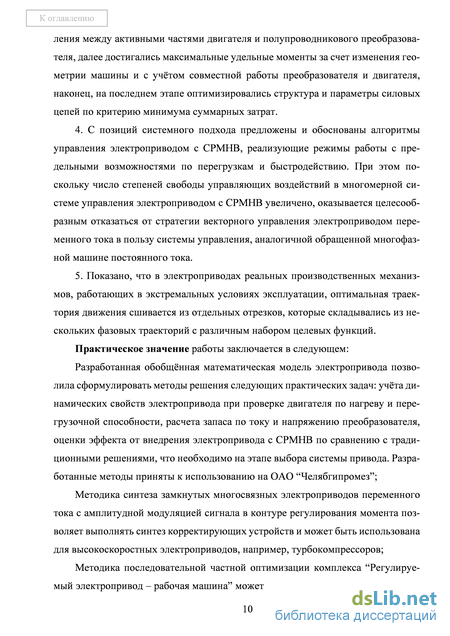 К оглавлению

ления между активными частями двигателя и полупроводникового преобразователя, далее достигались максимальные удельные моменты за счет изменения геометрии машины и с учётом совместной работы преобразователя и двигателя, наконец, на последнем этапе оптимизировались структура и параметры силовых цепей по критерию минимума суммарных затрат.

4. С позиций системного подхода предложены и обоснованы алгоритмы управления электроприводом с СРМНВ, реализующие режимы работы с предельными возможностями по перегрузкам и быстродействию. При этом поскольку число степеней свободы управляющих воздействий в многомерной системе управления электроприводом с СРМНВ увеличено, оказывается целесообразным отказаться от стратегии векторного управления электроприводом переменного тока в пользу системы управления, аналогичной обращенной многофазной машине постоянного тока.

5. Показано, что в электроприводах реальных производственных механизмов, работающих в экстремальных условиях эксплуатации, оптимальная траектория движения сшивается из отдельных отрезков, которые складывались из нескольких фазовых траекторий с различным набором целевых функций.

Практическое значение работы заключается в следующем:

Разработанная обобщённая математическая модель электропривода позволила сформулировать методы решения следующих практических задач: учёта динамических свойств электропривода при проверке двигателя по нагреву и перегрузочной способности, расчета запаса по току и напряжению преобразователя, оценки эффекта от внедрения электропривода с СРМНВ по сравнению с традиционными решениями, что необходимо на этапе выбора системы привода. Разработанные методы приняты к использованию на ОАО “Челябгипромез”;

Методика синтеза замкнутых многосвязных электроприводов переменного тока с амплитудной модуляцией сигнала в контуре регулирования момента позволяет выполнять синтез корректирующих устройств и может быть использована для высокоскоростных электроприводов, например, турбокомпрессоров;

Методика последовательной частной оптимизации комплекса “Регулируемый электропривод – рабочая машина” может

10

dsLib.net
библиотека диссертаций